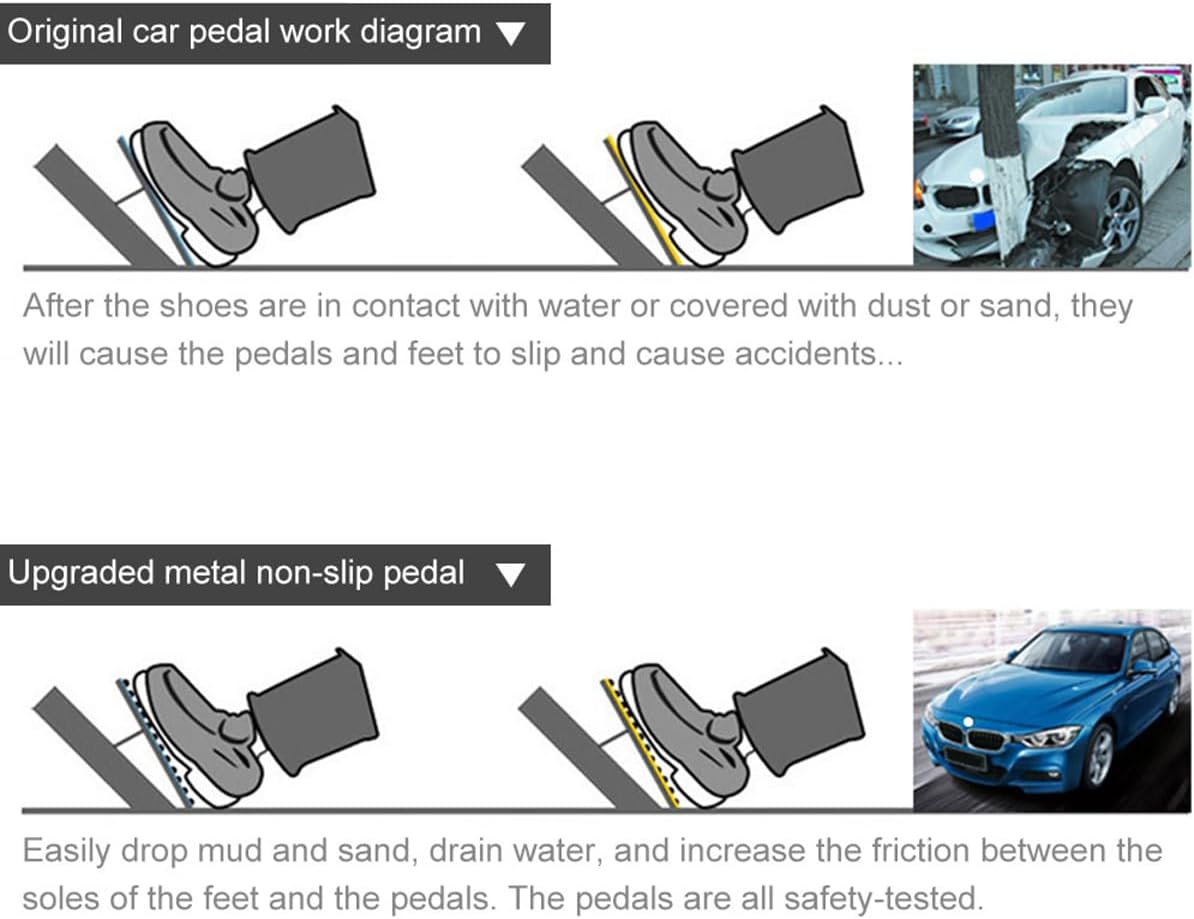 Original car pedal work diagram ▼

After the shoes are in contact with water or covered with dust or sand, they will cause the pedals and feet to slip and cause accidents...

Upgraded metal non-slip pedal ▼

Easily drop mud and sand, drain water, and increase the friction between the soles of the feet and the pedals. The pedals are all safety-tested.